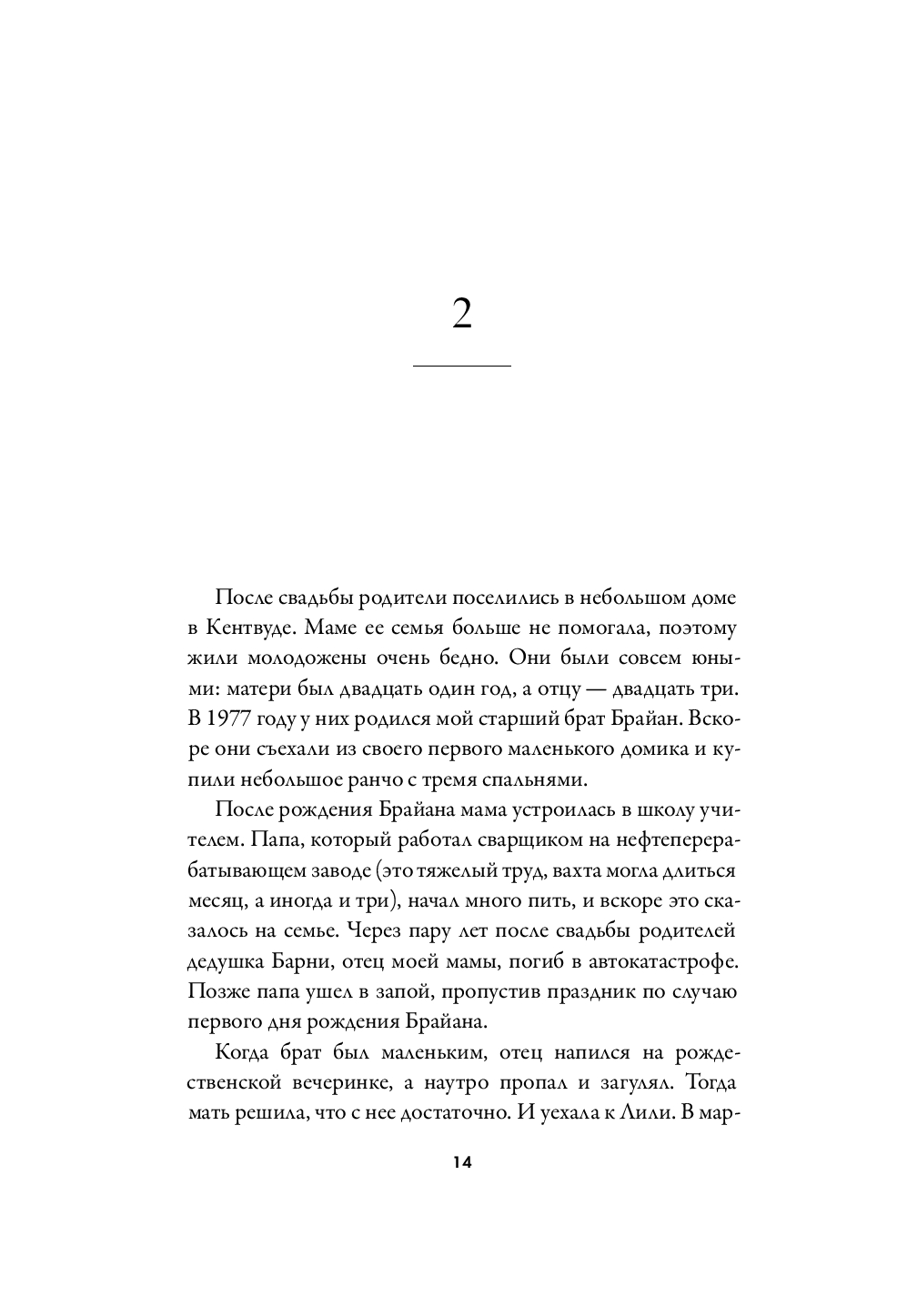 2

После свадьбы родители поселились в небольшом доме в Кентвуде. Маме ее семья больше не помогала, поэтому жили молодожены очень бедно. Они были совсем юными: матери был двадцать один год, а отцу — двадцать три. В 1977 году у них родился мой старший брат Брайан. Вскоре они съехали из своего первого маленького домика и купили небольшое ранчо с тремя спальнями.

После рождения Брайана мама устроилась в школу учителем. Папа, который работал сварщиком на нефтеперерабатывающем заводе (это тяжелый труд, вахта могла длиться месяц, а иногда и три), начал много пить, и вскоре это сказалось на семье. Через пару лет после свадьбы родителей дедушка Барни, отец моей мамы, погиб в автокатастрофе. Позже папа ушел в запой, пропустив праздник по случаю первого дня рождения Брайана.

Когда брат был маленьким, отец напился на рождественской вечеринке, а наутро пропал и загулял. Тогда мать решила, что с нее достаточно. И уехала к Лили. В мар-

14